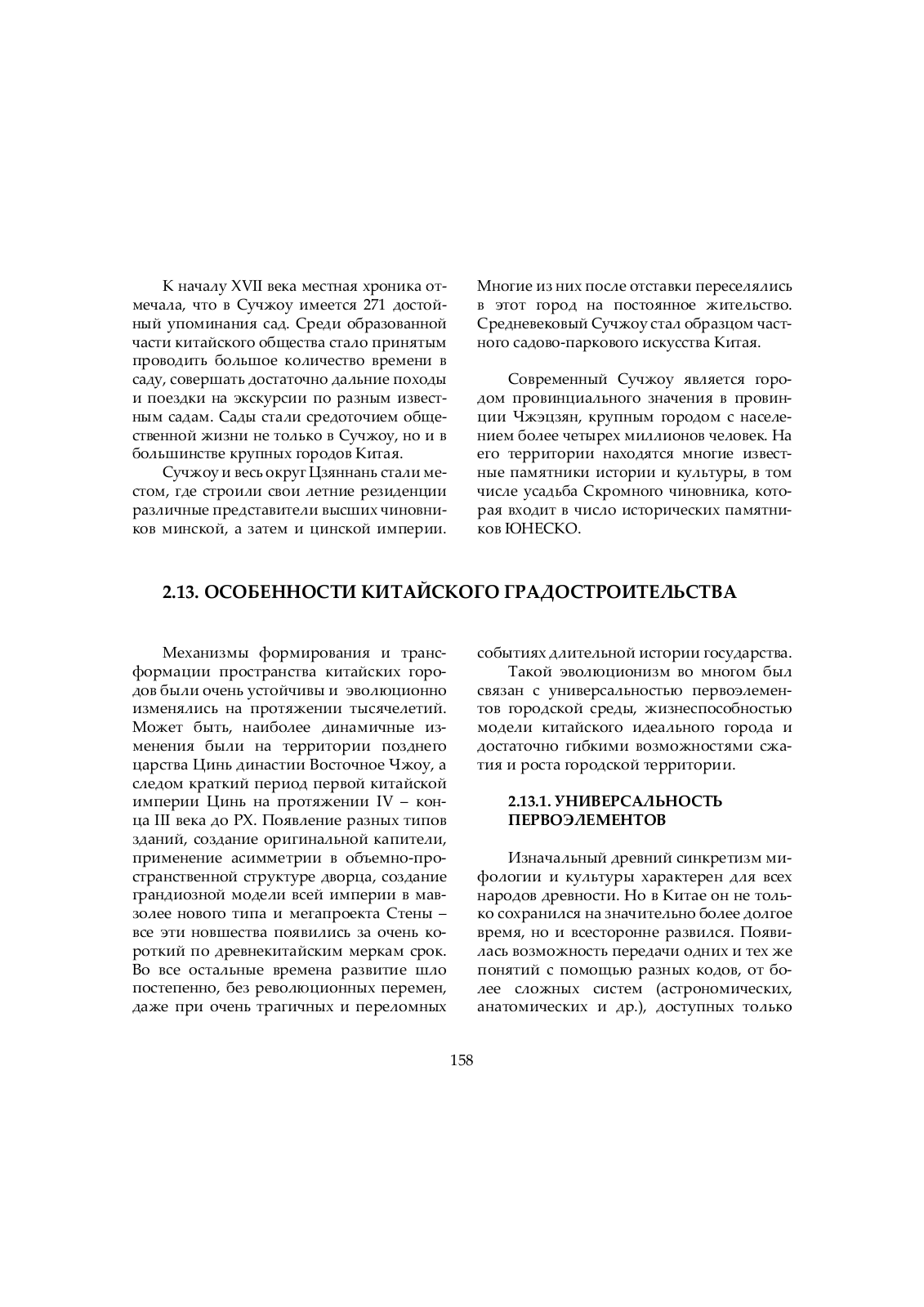 К началу XVII века местная хроника отмечала, что в Сучжоу имеется 271 достойный упоминания сад. Среди образованной части китайского общества стало принятым проводить большое количество времени в саду, совершать достаточно дальние походы и поездки на экскурсии по разным известным садам. Сады стали средоточием общественной жизни не только в Сучжоу, но и в большинстве крупных городов Китая.

Сучжоу и весь округ Цзяннань стали местом, где строили свои летние резиденции различные представители высших чиновников минской, а затем и цинской империи. Многие из них после отставки переселялись в этот город на постоянное жительство. Средневековый Сучжоу стал образцом частного садово-паркового искусства Китая.

Современный Сучжоу является городом провинциального значения в провинции Чжэцзян, крупным городом с населением более четырех миллионов человек. На его территории находятся многие известные памятники истории и культуры, в том числе усадьба Скромного чиновника, которая входит в число исторических памятников ЮНЕСКО.

2.13. ОСОБЕННОСТИ КИТАЙСКОГО ГРАДОСТРОИТЕЛЬСТВА

Механизмы формирования и трансформации пространства китайских городов были очень устойчивы и эволюционно изменялись на протяжении тысячелетий. Может быть, наиболее динамичные изменения были на территории позднего царства Цинь династии Восточное Чжоу, а следом краткий период первой китайской империи Цинь на протяжении IV – конца III века до РХ. Появление разных типов зданий, создание оригинальной капители, применение асимметрии в объемно-пространственной структуре дворца, создание грандиозной модели всей империи в мавзолее нового типа и мегапроекта Стены – все эти новшества появились за очень короткий по древнекитайским меркам срок. Во все остальные времена развитие шло постепенно, без революционных перемен, даже при очень трагичных и переломных событиях длительной истории государства.

Такой эволюционизм во многом был связан с универсальностью первоэлементов городской среды, жизнеспособностью модели китайского идеального города и достаточно гибкими возможностями сжатия и роста городской территории.

2.13.1. УНИВЕРСАЛЬНОСТЬ ПЕРВОЭЛЕМЕНТОВ

Изначальный древний синкретизм мифологии и культуры характерен для всех народов древности. Но в Китае он не только сохранился на значительно более долгое время, но и всесторонне развился. Появилась возможность передачи одних и тех же понятий с помощью разных кодов, от более сложных систем (астрономических, анатомических и др.), доступных только

158